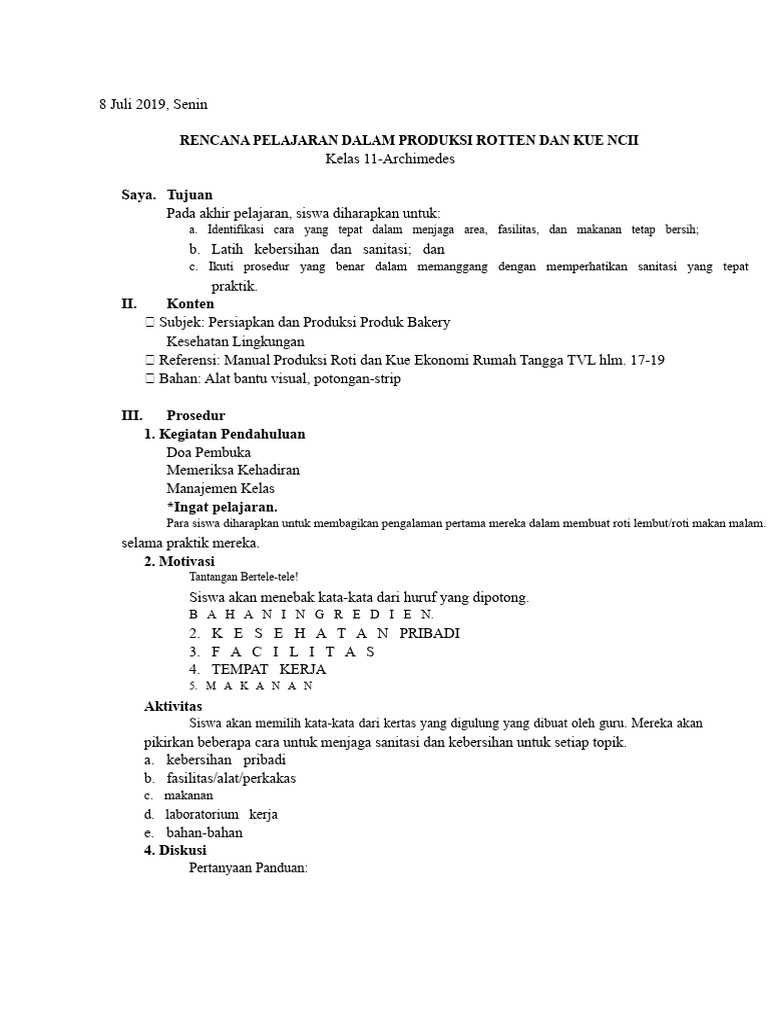 8 Juli 2019, Senin

RENCANA PELAJARAN DALAM PRODUKSI ROTTEN DAN KUE NCII
Kelas 11-Archimedes

Saya. Tujuan
Pada akhir pelajaran, siswa diharapkan untuk:
a. Identifikasi cara yang tepat dalam menjaga area, fasilitas, dan makanan tetap bersih;
b. Latih kebersihan dan sanitasi; dan
c. Ikuti prosedur yang benar dalam memanggang dengan memperhatikan sanitasi yang tepat praktik.

II. Konten
 Subjek: Persiapkan dan Produksi Produk Bakery
Kesehatan Lingkungan
 Referensi: Manual Produksi Roti dan Kue Ekonomi Rumah Tangga TVL hlm. 17-19
 Bahan: Alat bantu visual, potongan-strip

III. Prosedur
1. Kegiatan Pendahuluan
Doa Pembuka
Memeriksa Kehadiran
Manajemen Kelas
*Ingat pelajaran.
Para siswa diharapkan untuk membagikan pengalaman pertama mereka dalam membuat roti lembut/roti makan malam. selama praktik mereka.
2. Motivasi
Tantangan Bertele-tele!
Siswa akan menebak kata-kata dari huruf yang dipotong.
B A H A N I N G R E D I E N.
2. K E S E H A T A N PRIBADI
3. F A C I L I T A S
4. TEMPAT KERJA
5. M A K A N A N
Aktivitas
Siswa akan memilih kata-kata dari kertas yang digulung yang dibuat oleh guru. Mereka akan pikirkan beberapa cara untuk menjaga sanitasi dan kebersihan untuk setiap topik.
a. kebersihan pribadi
b. fasilitas/alat/perkakas
c. makanan
d. laboratorium kerja
e. bahan-bahan
4. Diskusi
Pertanyaan Panduan: